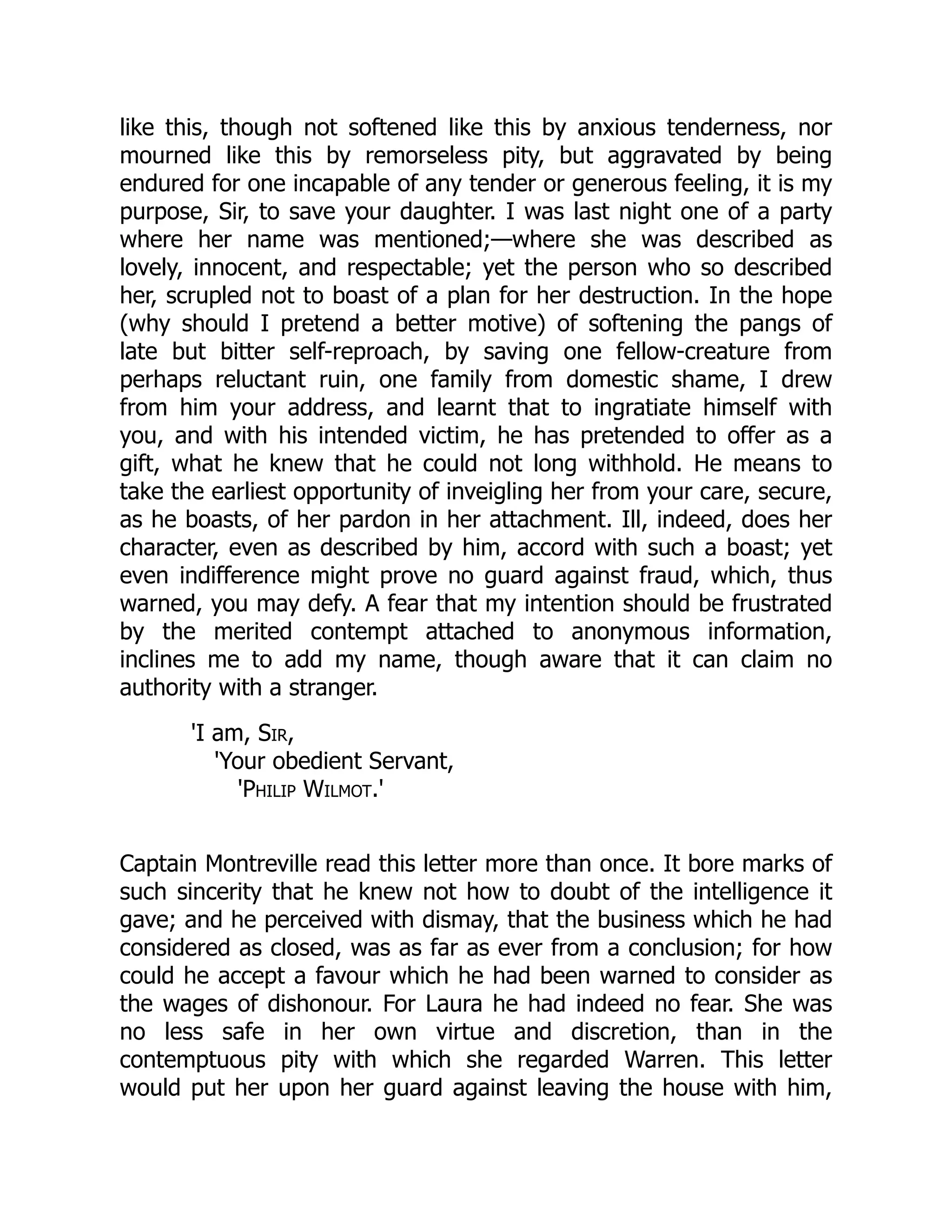 like this, though not softened like this by anxious tenderness, nor mourned like this by remorseless pity, but aggravated by being endured for one incapable of any tender or generous feeling, it is my purpose, Sir, to save your daughter. I was last night one of a party where her name was mentioned;—where she was described as lovely, innocent, and respectable; yet the person who so described her, scrupled not to boast of a plan for her destruction. In the hope (why should I pretend a better motive) of softening the pangs of late but bitter self-reproach, by saving one fellow-creature from perhaps reluctant ruin, one family from domestic shame, I drew from him your address, and learnt that to ingratiate himself with you, and with his intended victim, he has pretended to offer as a gift, what he knew that he could not long withhold. He means to take the earliest opportunity of inveigling her from your care, secure, as he boasts, of her pardon in her attachment. Ill, indeed, does her character, even as described by him, accord with such a boast; yet even indifference might prove no guard against fraud, which, thus warned, you may defy. A fear that my intention should be frustrated by the merited contempt attached to anonymous information, inclines me to add my name, though aware that it can claim no authority with a stranger.

'I am, Sir,
'Your obedient Servant,
'Philip Wilmot.'

Captain Montreville read this letter more than once. It bore marks of such sincerity that he knew not how to doubt of the intelligence it gave; and he perceived with dismay, that the business which he had considered as closed, was as far as ever from a conclusion; for how could he accept a favour which he had been warned to consider as the wages of dishonour. For Laura he had indeed no fear. She was no less safe in her own virtue and discretion, than in the contemptuous pity with which she regarded Warren. This letter would put her upon her guard against leaving the house with him,